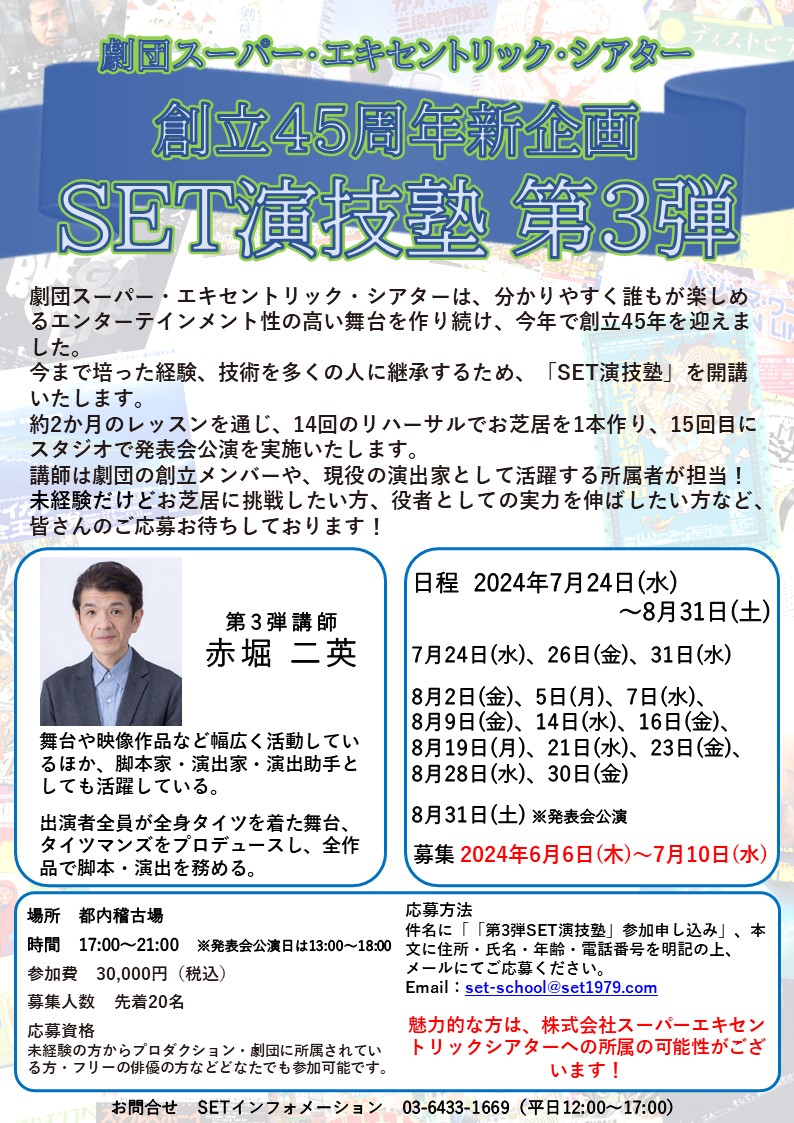 劇団スーパー・エキセントリック・シアター

創立45周年新企画

SET演技塾 第3弾

劇団スーパー・エキセントリック・シアターは、分かりやすく誰もが楽しめるエンターテインメント性の高い舞台を作り続け、今年で創立45年を迎えました。
今まで培った経験、技術を多くの人に継承するため、「SET演技塾」を開講いたします。
約2か月のレッスンを通じ、14回のリハーサルでお芝居を1本作り、15回目にスタジオで発表会公演を実施いたします。
講師は劇団の創立メンバーや、現役の演出家として活躍する所属者が担当！
未経験だけどお芝居に挑戦したい方、役者としての実力を伸ばしたい方など、皆さんのご応募お待ちしております！

第3弾講師
赤堀 二英

舞台や映像作品など幅広く活動しているほか、脚本家・演出家・演出助手としても活躍している。

出演者全員が全身タイツを着た舞台、タイツマンズをプロデュースし、全作品で脚本・演出を務める。

日程 2024年7月24日(水)
～8月31日(土)

7月24日(水)、26日(金)、31日(水)

8月2日(金)、5日(月)、7日(水)、
8月9日(金)、14日(水)、16日(金)、
8月19日(月)、21日(水)、23日(金)、
8月28日(水)、30日(金)

8月31日(土) ※発表会公演

募集 2024年6月6日(木)～7月10日(水)

場所 都内稽古場
時間 17:00～21:00 ※発表会公演日は13:00～18:00
参加費 30,000円（税込）
募集人数 先着20名
応募資格
未経験の方からプロダクション・劇団に所属されている方・フリーの俳優の方などどなたでも参加可能です。

応募方法
件名に「「第3弾SET演技塾」参加申し込み」、本文に住所・氏名・年齢・電話番号を明記の上、メールにてご応募ください。
Email：set-school@set1979.com

魅力的な方は、株式会社スーパーエキセントリックシアターへの所属の可能性がございます！

お問合せ SETインフォメーション 03-6433-1669（平日12:00～17:00）